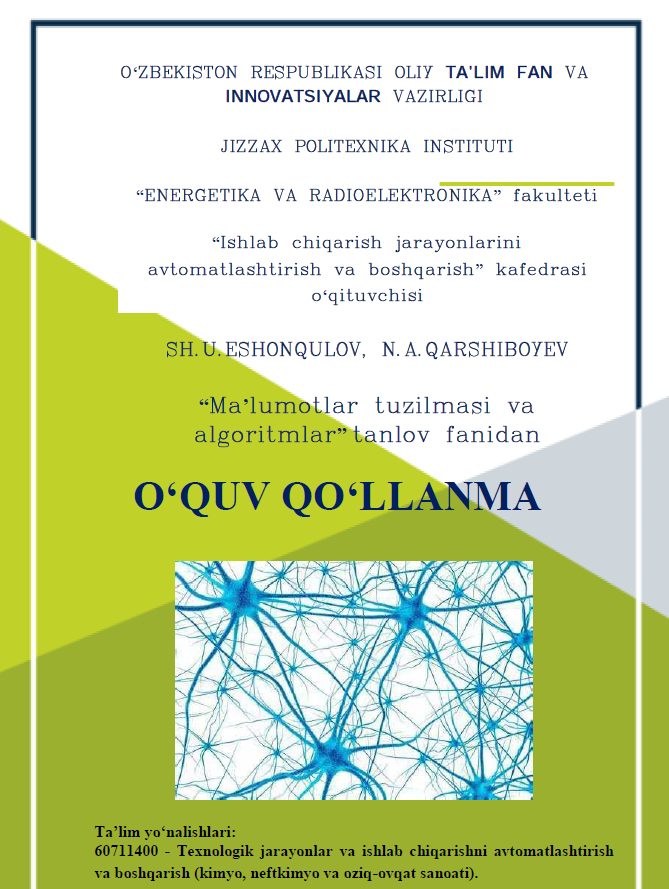 O‘ZBEKISTON RESPUBLIKASI OLIY TA'LIM FAN VA INNOVATSIYALAR VAZIRLIGI

JIZZAX POLITEXNIKA INSTITUTI

“ENERGETIKA VA RADIOELEKTRONIKA” fakulteti

“Ishlab chiqarish jarayonlarini avtomatlashtirish va boshqarish” kafedrasi o‘qituvchisi

SH.U.ESHONQULOV, N.A.QARSHIBOYEV

“Ma’lumotlar tuzilmasi va algoritmlar” tanlov fanidan

O‘QUV QO‘LLANMA

Ta’lim yo‘nalishlari:
60711400 - Texnologik jarayonlar va ishlab chiqarishni avtomatlashtirish va boshqarish (kimyo, neftkimyo va oziq-ovqat sanoati).